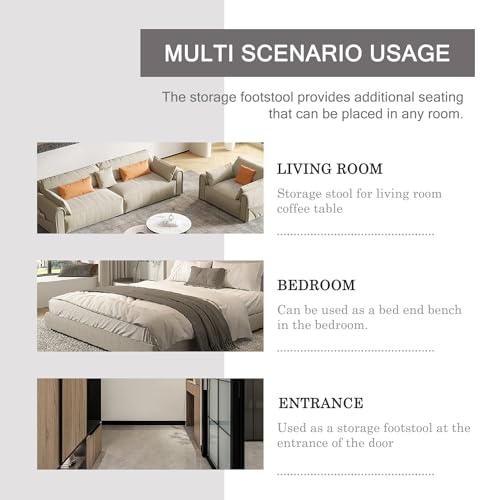 MULTI SCENARIO USAGE

The storage footstool provides additional seating that can be placed in any room.

LIVING ROOM

Storage stool for living room coffee table

BEDROOM

Can be used as a bed end bench in the bedroom.

ENTRANCE

Used as a storage footstool at the entrance of the door